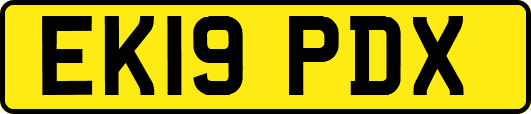 EK19 PDX